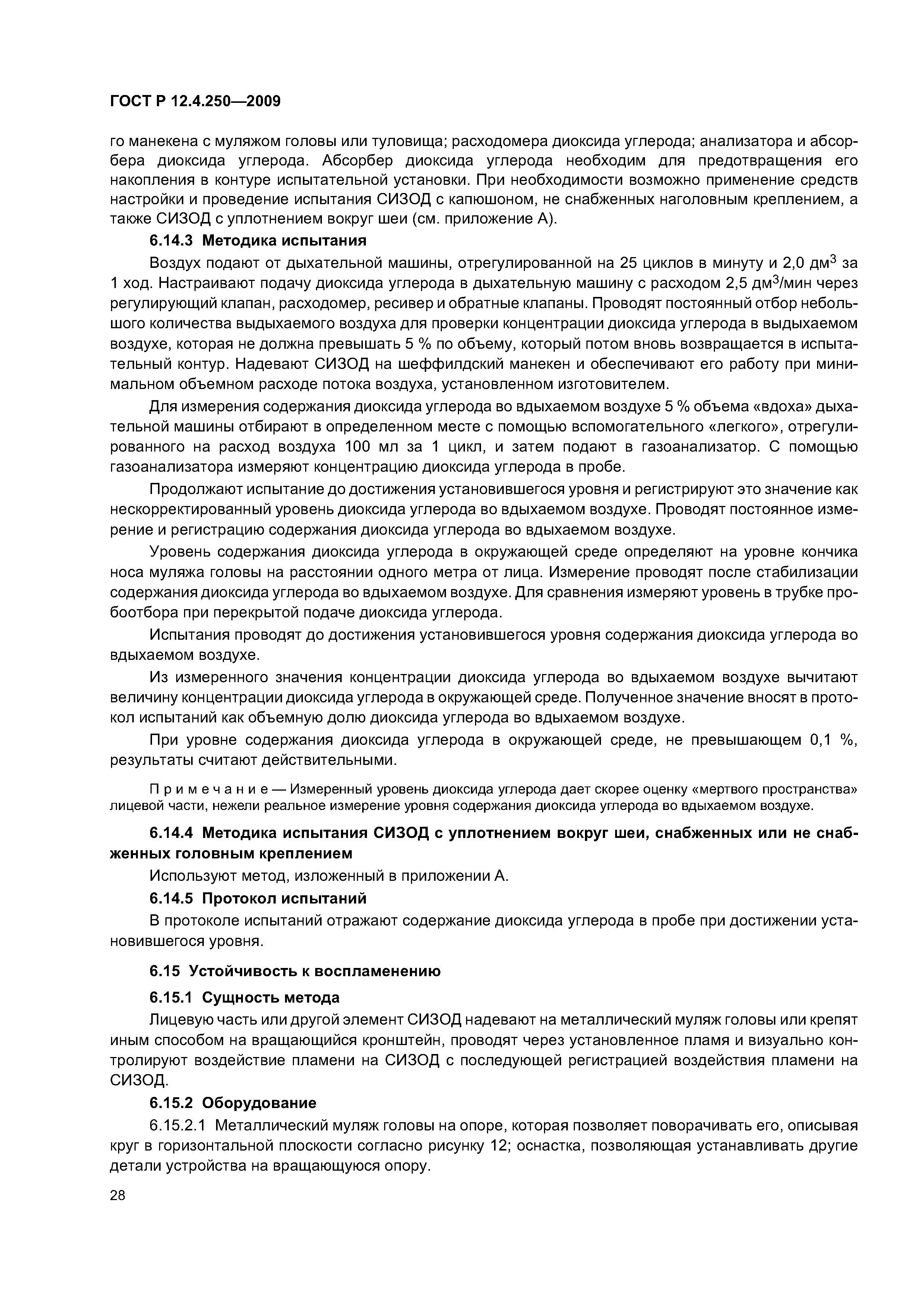 ГОСТ Р 12.4.250—2009

го манекена с муляжом головы или туловища; расходомера диоксида углерода; анализатора и абсорбера диоксида углерода. Абсорбер диоксида углерода необходим для предотвращения его накопления в контуре испытательной установки. При необходимости возможно применение средств настройки и проведение испытания СИЗОД с капюшоном, не снабженных наголовным креплением, а также СИЗОД с уплотнением вокруг шеи (см. приложение А).

6.14.3 Методика испытания

Воздух подают от дыхательной машины, отрегулированной на 25 циклов в минуту и 2,0 дм$^3$ за 1 ход. Настраивают подачу диоксида углерода в дыхательную машину с расходом 2,5 дм$^3$/мин через регулирующий клапан, расходомер, ресивер и обратные клапаны. Проводят постоянный отбор небольшого количества выдыхаемого воздуха для проверки концентрации диоксида углерода в выдыхаемом воздухе, которая не должна превышать 5 % по объему, который потом вновь возвращается в испытательный контур. Надевают СИЗОД на шеффилдский манекен и обеспечивают его работу при минимальном объемном расходе потока воздуха, установленном изготовителем.

Для измерения содержания диоксида углерода во вдыхаемом воздухе 5 % объема «вдоха» дыхательной машины отбирают в определенном месте с помощью вспомогательного «легкого», отрегулированного на расход воздуха 100 мл за 1 цикл, и затем подают в газоанализатор. С помощью газоанализатора измеряют концентрацию диоксида углерода в пробе.

Продолжают испытание до достижения установившегося уровня и регистрируют это значение как нескорректированный уровень диоксида углерода во вдыхаемом воздухе. Проводят постоянное измерение и регистрацию содержания диоксида углерода во вдыхаемом воздухе.

Уровень содержания диоксида углерода в окружающей среде определяют на уровне кончика носа муляжа головы на расстоянии одного метра от лица. Измерение проводят после стабилизации содержания диоксида углерода во вдыхаемом воздухе. Для сравнения измеряют уровень в трубке пробоотбора при перекрытой подаче диоксида углерода.

Испытания проводят до достижения установившегося уровня содержания диоксида углерода во вдыхаемом воздухе.

Из измеренного значения концентрации диоксида углерода во вдыхаемом воздухе вычитают величину концентрации диоксида углерода в окружающей среде. Полученное значение вносят в протокол испытаний как объемную долю диоксида углерода во вдыхаемом воздухе.

При уровне содержания диоксида углерода в окружающей среде, не превышающем 0,1 %, результаты считают действительными.

Примечание — Измеренный уровень диоксида углерода дает скорее оценку «мертвого пространства» лицевой части, нежели реальное измерение уровня содержания диоксида углерода во вдыхаемом воздухе.

6.14.4 Методика испытания СИЗОД с уплотнением вокруг шеи, снабженных или не снабженных головным креплением

Используют метод, изложенный в приложении А.

6.14.5 Протокол испытаний

В протоколе испытаний отражают содержание диоксида углерода в пробе при достижении установившегося уровня.

6.15 Устойчивость к воспламенению

6.15.1 Сущность метода

Лицевую часть или другой элемент СИЗОД надевают на металлический муляж головы или крепят иным способом на вращающийся кронштейн, проводят через установленное пламя и визуально контролируют воздействие пламени на СИЗОД с последующей регистрацией воздействия пламени на СИЗОД.

6.15.2 Оборудование

6.15.2.1 Металлический муляж головы на опоре, которая позволяет поворачивать его, описывая круг в горизонтальной плоскости согласно рисунку 12; оснастка, позволяющая устанавливать другие детали устройства на вращающуюся опору.

28